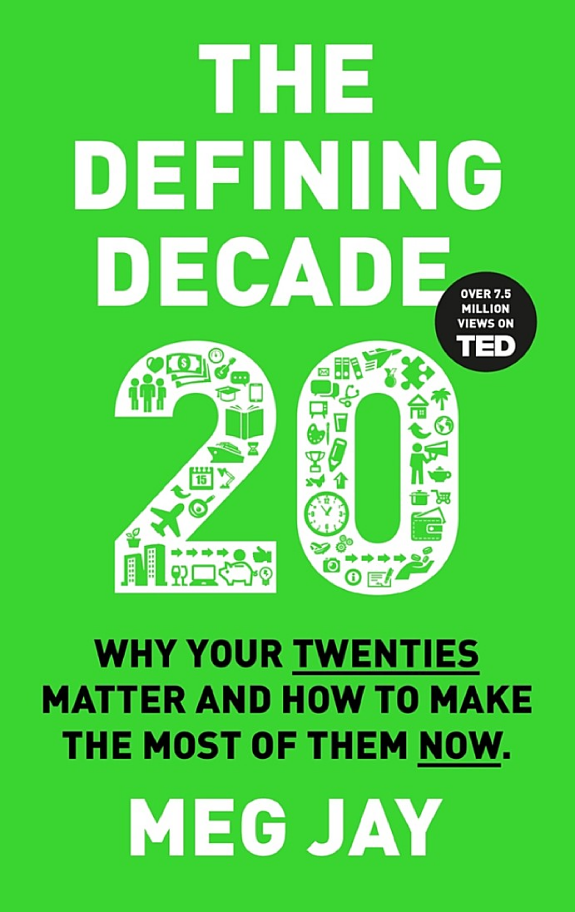 THE DEFINING DECADE

OVER 7.5 MILLION VIEWS ON TED

20

15

WHY YOUR TWENTIES MATTER AND HOW TO MAKE THE MOST OF THEM NOW.

MEG JAY